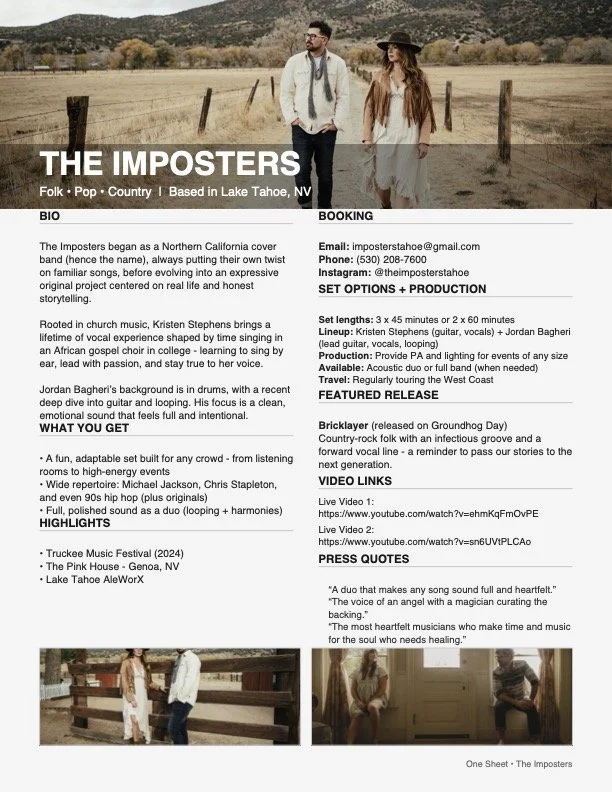 THE IMPOSTERS

Folk • Pop • Country | Based in Lake Tahoe, NV

BIO

The Imposters began as a Northern California cover band (hence the name), always putting their own twist on familiar songs, before evolving into an expressive original project centered on real life and honest storytelling.

Rooted in church music, Kristen Stephens brings a lifetime of vocal experience shaped by time singing in an African gospel choir in college - learning to sing by ear, lead with passion, and stay true to her voice.

Jordan Bagheri's background is in drums, with a recent deep dive into guitar and looping. His focus is a clean, emotional sound that feels full and intentional.

WHAT YOU GET

• A fun, adaptable set built for any crowd - from listening rooms to high-energy events
• Wide repertoire: Michael Jackson, Chris Stapleton, and even 90s hip hop (plus originals)
• Full, polished sound as a duo (looping + harmonies)

HIGHLIGHTS

• Truckee Music Festival (2024)
• The Pink House - Genoa, NV
• Lake Tahoe AleWorX

BOOKING

Email: imposterstahoe@gmail.com
Phone: (530) 208-7600
Instagram: @theimposterstahoe

SET OPTIONS + PRODUCTION

Set lengths: 3 x 45 minutes or 2 x 60 minutes
Lineup: Kristen Stephens (guitar, vocals) + Jordan Bagheri (lead guitar, vocals, looping)
Production: Provide PA and lighting for events of any size
Available: Acoustic duo or full band (when needed)
Travel: Regularly touring the West Coast

FEATURED RELEASE

Bricklayer (released on Groundhog Day)
Country-rock folk with an infectious groove and a forward vocal line - a reminder to pass our stories to the next generation.

VIDEO LINKS

Live Video 1:
https://www.youtube.com/watch?v=ehmKqFmOvPE

Live Video 2:
https://www.youtube.com/watch?v=sn6UVtPLCAo

PRESS QUOTES

"A duo that makes any song sound full and heartfelt."
"The voice of an angel with a magician curating the backing."
"The most heartfelt musicians who make time and music for the soul who needs healing."

One Sheet • The Imposters